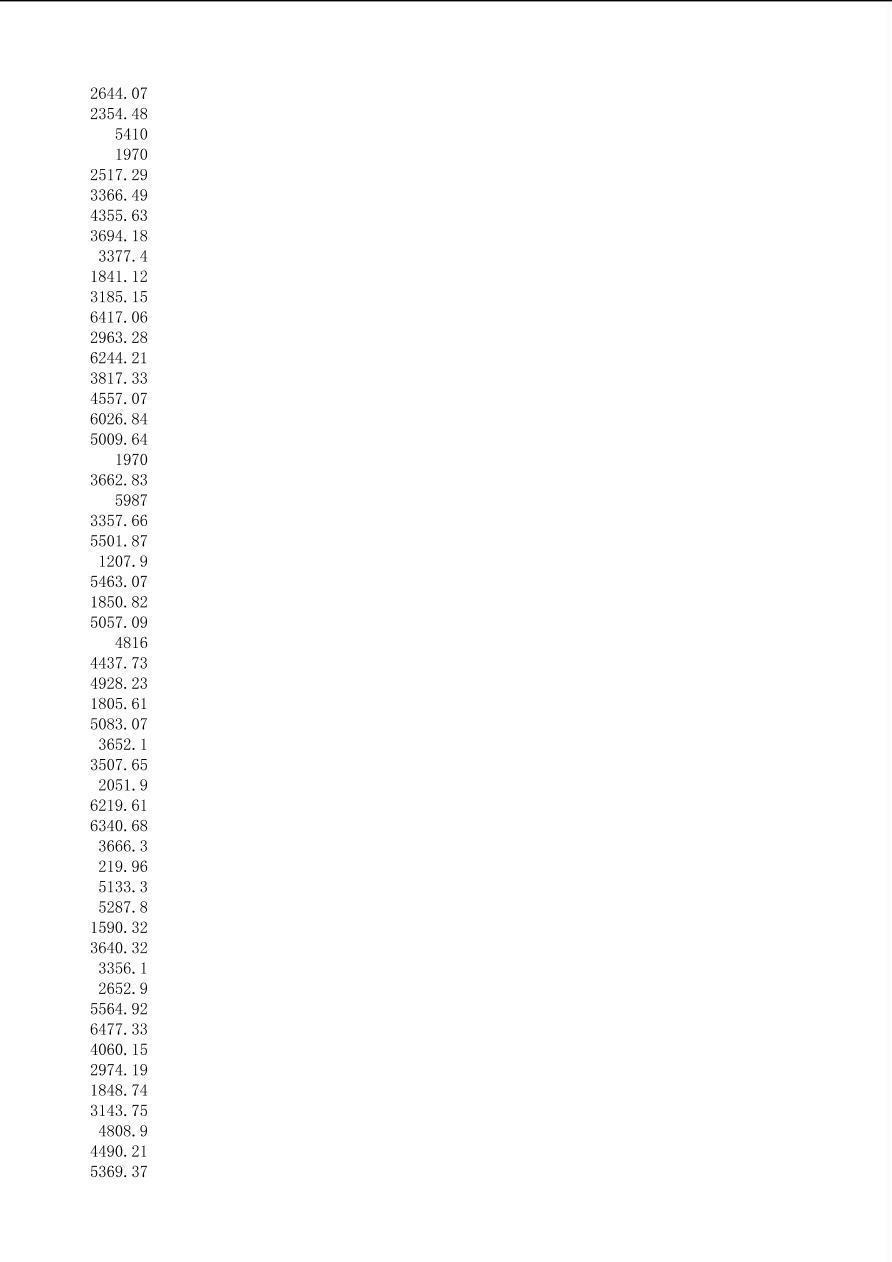 2644.07
2354.48
5410
1970
2517.29
3366.49
4355.63
3694.18
3377.4
1841.12
3185.15
6417.06
2963.28
6244.21
3817.33
4557.07
6026.84
5009.64
1970
3662.83
5987
3357.66
5501.87
1207.9
5463.07
1850.82
5057.09
4816
4437.73
4928.23
1805.61
5083.07
3652.1
3507.65
2051.9
6219.61
6340.68
3666.3
219.96
5133.3
5287.8
1590.32
3640.32
3356.1
2652.9
5564.92
6477.33
4060.15
2974.19
1848.74
3143.75
4808.9
4490.21
5369.37